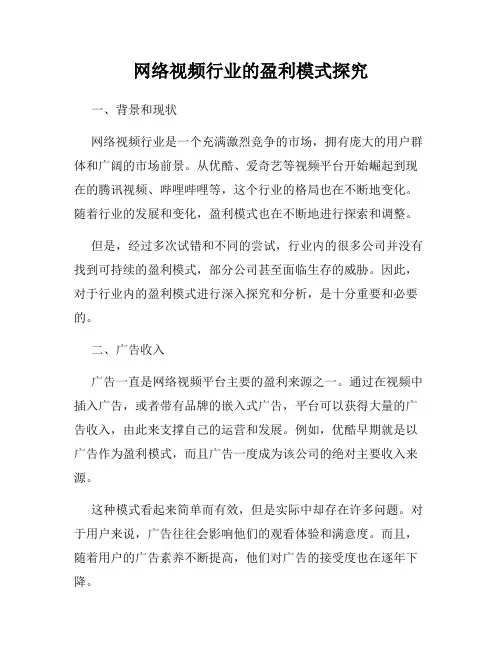 网络视频行业的盈利模式探究

一、背景和现状

网络视频行业是一个充满激烈竞争的市场，拥有庞大的用户群体和广阔的市场前景。从优酷、爱奇艺等视频平台开始崛起到现在的腾讯视频、哔哩哔哩等，这个行业的格局也在不断地变化。随着行业的发展和变化，盈利模式也在不断地进行探索和调整。

但是，经过多次试错和不同的尝试，行业内的很多公司并没有找到可持续的盈利模式，部分公司甚至面临生存的威胁。因此，对于行业内的盈利模式进行深入探究和分析，是十分重要和必要的。

二、广告收入

广告一直是网络视频平台主要的盈利来源之一。通过在视频中插入广告，或者带有品牌的嵌入式广告，平台可以获得大量的广告收入，由此来支撑自己的运营和发展。例如，优酷早期就是以广告作为盈利模式，而且广告一度成为该公司的绝对主要收入来源。

这种模式看起来简单而有效，但是实际中却存在许多问题。对于用户来说，广告往往会影响他们的观看体验和满意度。而且，随着用户的广告素养不断提高，他们对广告的接受度也在逐年下降。